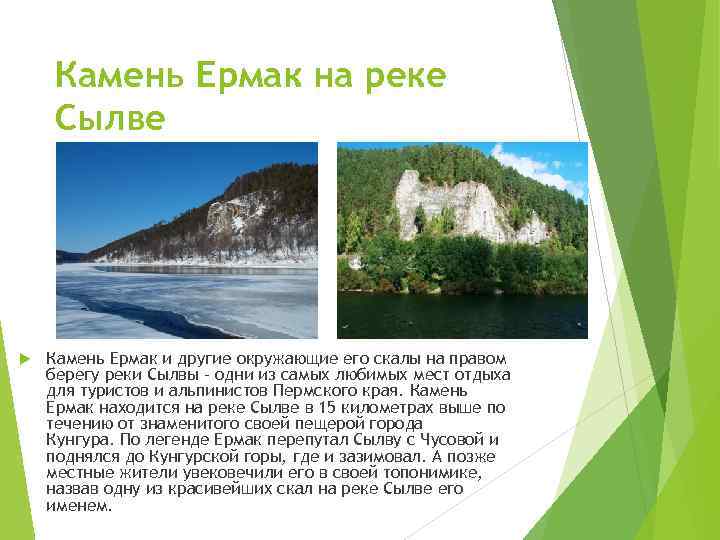 Камень Ермак на реке Сылве

Камень Ермак и другие окружающие его скалы на правом берегу реки Сылвы - одни из самых любимых мест отдыха для туристов и альпинистов Пермского края. Камень Ермак находится на реке Сылве в 15 километрах выше по течению от знаменитого своей пещерой города Кунгура. По легенде Ермак перепутал Сылву с Чусовой и поднялся до Кунгурской горы, где и зазимовал. А позже местные жители увековечили его в своей топонимике, назвав одну из красивейших скал на реке Сылве его именем.